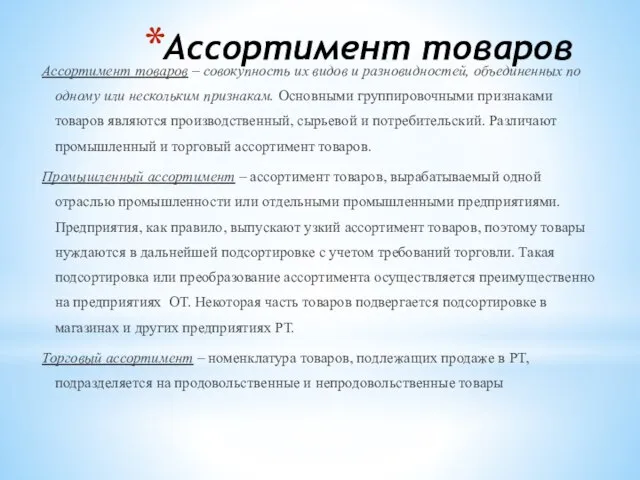 *Ассортимент товаров

Ассортимент товаров – совокупность их видов и разновидностей, объединенных по одному или нескольким признакам. Основными группировочными признаками товаров являются производственный, сырьевой и потребительский. Различают промышленный и торговый ассортимент товаров.

Промышленный ассортимент – ассортимент товаров, вырабатываемый одной отраслью промышленности или отдельными промышленными предприятиями. Предприятия, как правило, выпускают узкий ассортимент товаров, поэтому товары нуждаются в дальнейшей подсортировке с учетом требований торговли. Такая подсортировка или преобразование ассортимента осуществляется преимущественно на предприятиях ОТ. Некоторая часть товаров подвергается подсортировке в магазинах и других предприятиях РТ.

Торговый ассортимент – номенклатура товаров, подлежащих продаже в РТ, подразделяется на продовольственные и непродовольственные товары